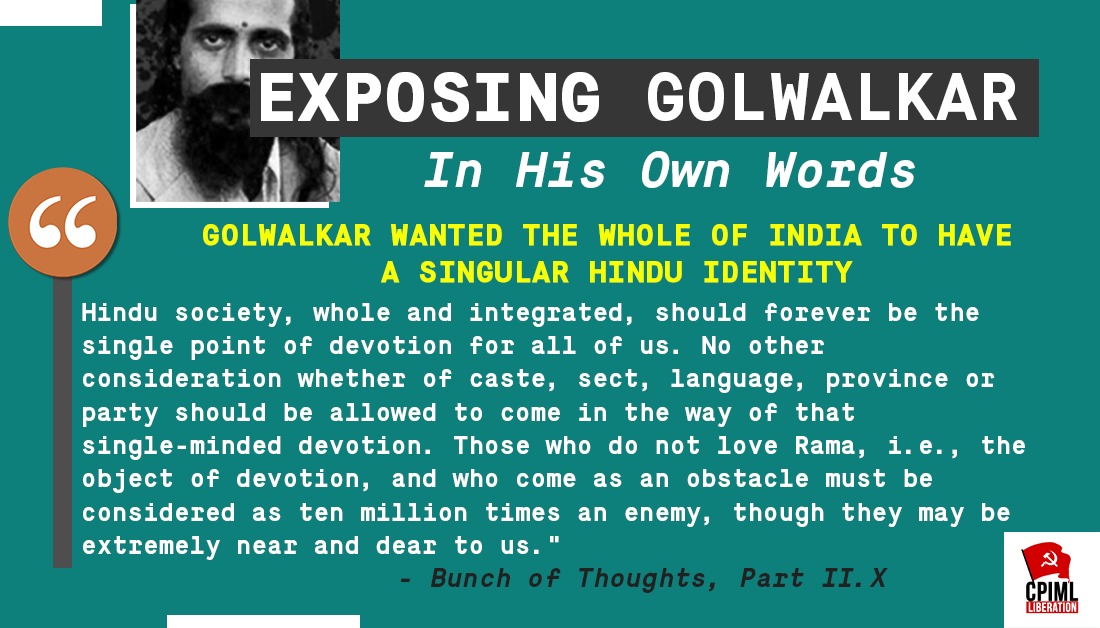 EXPOSING GOLWALKAR

In His Own Words

“

GOLWALKAR WANTED THE WHOLE OF INDIA TO HAVE A SINGULAR HINDU IDENTITY

Hindu society, whole and integrated, should forever be the single point of devotion for all of us. No other consideration whether of caste, sect, language, province or party should be allowed to come in the way of that single-minded devotion. Those who do not love Rama, i.e., the object of devotion, and who come as an obstacle must be considered as ten million times an enemy, though they may be extremely near and dear to us."

- Bunch of Thoughts, Part II.X

CPIML LIBERATION